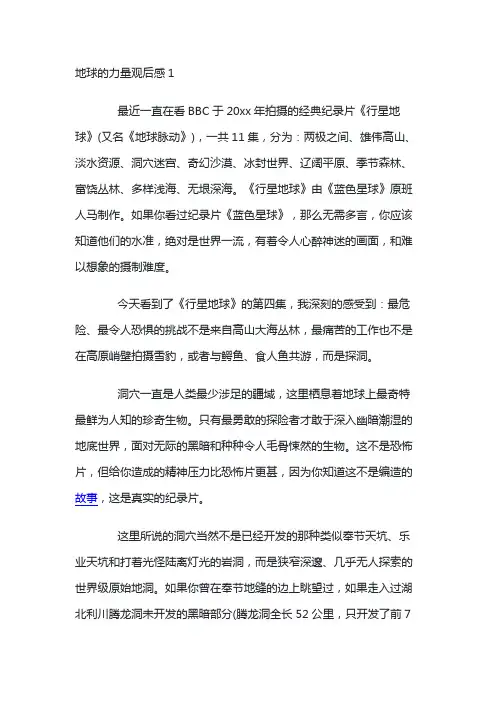 地球的力量观后感 1

最近一直在看 BBC 于 20xx 年拍摄的经典纪录片《行星地球》(又名《地球脉动》)，一共 11 集，分为：两极之间、雄伟高山、淡水资源、洞穴迷宫、奇幻沙漠、冰封世界、辽阔平原、季节森林、富饶丛林、多样浅海、无垠深海。《行星地球》由《蓝色星球》原班人马制作。如果你看过纪录片《蓝色星球》，那么无需多言，你应该知道他们的水准，绝对是世界一流，有着令人心醉神迷的画面，和难以想象的摄制难度。

今天看到了《行星地球》的第四集，我深刻的感受到：最危险、最令人恐惧的挑战不是来自高山大海丛林，最痛苦的工作也不是在高原峭壁拍摄雪豹，或者与鳄鱼、食人鱼共游，而是探洞。

洞穴一直是人类最少涉足的疆域，这里栖息着地球上最奇特最鲜为人知的珍奇生物。只有最勇敢的探险者才敢于深入幽暗潮湿的地底世界，面对无际的黑暗和种种令人毛骨悚然的生物。这不是恐怖片，但给你造成的精神压力比恐怖片更甚，因为你知道这不是编造的故事，这是真实的纪录片。

这里所说的洞穴当然不是已经开发的那种类似奉节天坑、乐业天坑和打着光怪陆离灯光的岩洞，而是狭窄深邃、几乎无人探索的世界级原始地洞。如果你曾在奉节地缝的边上眺望过，如果走入过湖北利川腾龙洞未开发的黑暗部分(腾龙洞全长 52 公里，只开发了前 7